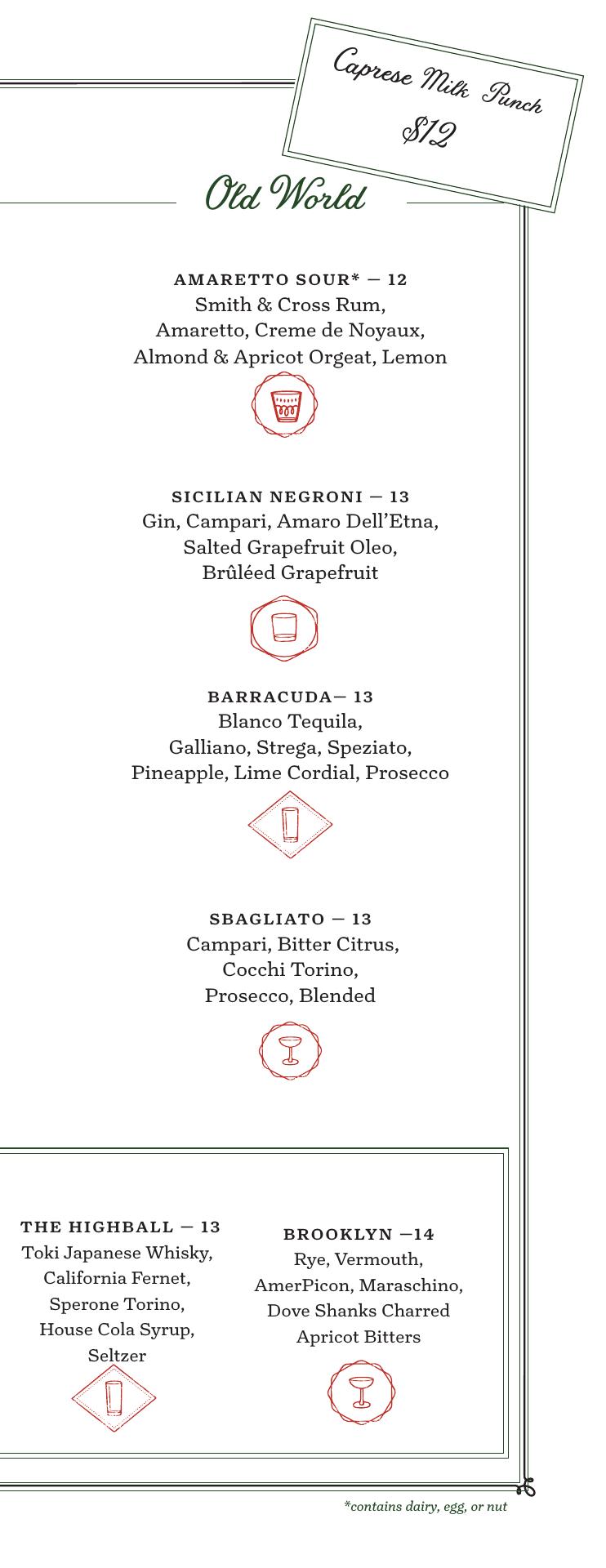 Caprese Milk Punch
$12

Old World

AMARETTO SOUR* — 12
Smith & Cross Rum, Amaretto, Creme de Noyaux, Almond & Apricot Orgeat, Lemon

SICILIAN NEGRONI — 13
Gin, Campari, Amaro Dell'Etna, Salted Grapefruit Oleo, Brûléed Grapefruit

BARRACUDA— 13
Blanco Tequila, Galliano, Strega, Speziato, Pineapple, Lime Cordial, Prosecco

SBAGLIATO — 13
Campari, Bitter Citrus, Cocchi Torino, Prosecco, Blended

THE HIGHBALL — 13
Toki Japanese Whisky, California Fernet, Sperone Torino, House Cola Syrup, Seltzer

BROOKLYN —14
Rye, Vermouth, AmerPicon, Maraschino, Dove Shanks Charred Apricot Bitters

*contains dairy, egg, or nut